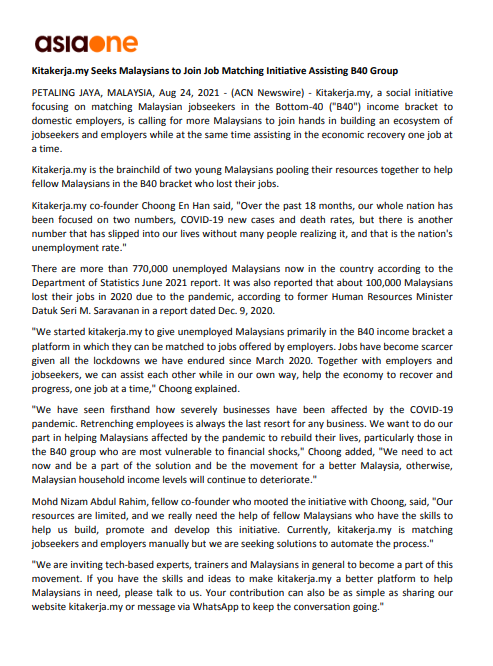 asiaone

Kitakerja.my Seeks Malaysians to Join Job Matching Initiative Assisting B40 Group

PETALING JAYA, MALAYSIA, Aug 24, 2021 - (ACN Newswire) - Kitakerja.my, a social initiative focusing on matching Malaysian jobseekers in the Bottom-40 ("B40") income bracket to domestic employers, is calling for more Malaysians to join hands in building an ecosystem of jobseekers and employers while at the same time assisting in the economic recovery one job at a time.

Kitakerja.my is the brainchild of two young Malaysians pooling their resources together to help fellow Malaysians in the B40 bracket who lost their jobs.

Kitakerja.my co-founder Choong En Han said, "Over the past 18 months, our whole nation has been focused on two numbers, COVID-19 new cases and death rates, but there is another number that has slipped into our lives without many people realizing it, and that is the nation's unemployment rate."

There are more than 770,000 unemployed Malaysians now in the country according to the Department of Statistics June 2021 report. It was also reported that about 100,000 Malaysians lost their jobs in 2020 due to the pandemic, according to former Human Resources Minister Datuk Seri M. Saravanan in a report dated Dec. 9, 2020.

"We started kitakerja.my to give unemployed Malaysians primarily in the B40 income bracket a platform in which they can be matched to jobs offered by employers. Jobs have become scarcer given all the lockdowns we have endured since March 2020. Together with employers and jobseekers, we can assist each other while in our own way, help the economy to recover and progress, one job at a time," Choong explained.

"We have seen firsthand how severely businesses have been affected by the COVID-19 pandemic. Retrenching employees is always the last resort for any business. We want to do our part in helping Malaysians affected by the pandemic to rebuild their lives, particularly those in the B40 group who are most vulnerable to financial shocks," Choong added, "We need to act now and be a part of the solution and be the movement for a better Malaysia, otherwise, Malaysian household income levels will continue to deteriorate."

Mohd Nizam Abdul Rahim, fellow co-founder who mooted the initiative with Choong, said, "Our resources are limited, and we really need the help of fellow Malaysians who have the skills to help us build, promote and develop this initiative. Currently, kitakerja.my is matching jobseekers and employers manually but we are seeking solutions to automate the process."

"We are inviting tech-based experts, trainers and Malaysians in general to become a part of this movement. If you have the skills and ideas to make kitakerja.my a better platform to help Malaysians in need, please talk to us. Your contribution can also be as simple as sharing our website kitakerja.my or message via WhatsApp to keep the conversation going."